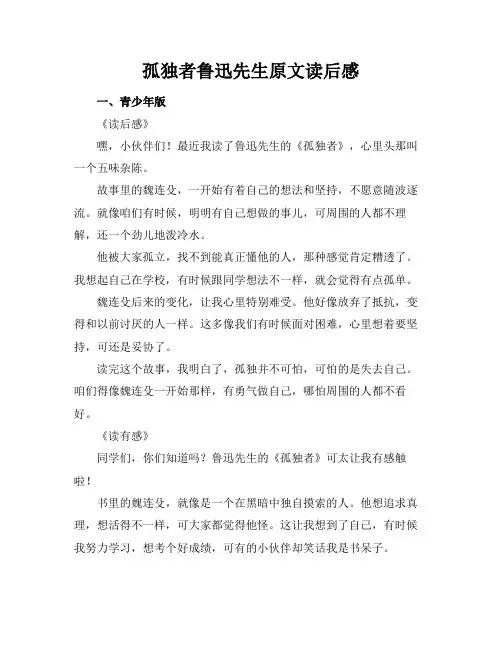 孤独者鲁迅先生原文读后感

一、青少年版

《读后感》

嘿，小伙伴们！最近我读了鲁迅先生的《孤独者》，心里头那叫一个五味杂陈。

故事里的魏连殳，一开始有着自己的想法和坚持，不愿意随波逐流。就像咱们有时候，明明有自己想做的事儿，可周围的人都不理解，还一个劲儿地泼冷水。

他被大家孤立，找不到能真正懂他的人，那种感觉肯定糟透了。我想起自己在学校，有时候跟同学想法不一样，就会觉得有点孤单。

魏连殳后来的变化，让我心里特别难受。他好像放弃了抵抗，变得和以前讨厌的人一样。这多像我们有时候面对困难，心里想着要坚持，可还是妥协了。

读完这个故事，我明白了，孤独并不可怕，可怕的是失去自己。咱们得像魏连殳一开始那样，有勇气做自己，哪怕周围的人都不看好。

《读有感》

同学们，你们知道吗？鲁迅先生的《孤独者》可太让我有感触啦！

书里的魏连殳，就像是一个在黑暗中独自摸索的人。他想追求真理，想活得不一样，可大家都觉得他怪。这让我想到了自己，有时候我努力学习，想考个好成绩，可有的小伙伴却笑话我是书呆子。